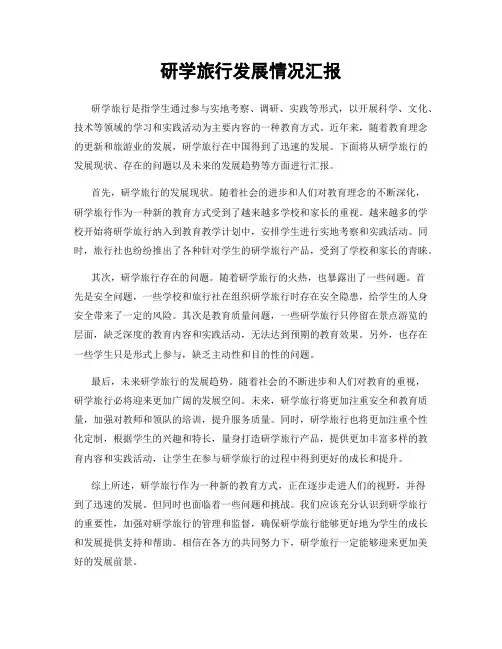 研学旅行发展情况汇报

研学旅行是指学生通过参与实地考察、调研、实践等形式，以开展科学、文化、技术等领域的学习和实践活动为主要内容的一种教育方式。近年来，随着教育理念的更新和旅游业的发展，研学旅行在中国得到了迅速的发展。下面将从研学旅行的发展现状、存在的问题以及未来的发展趋势等方面进行汇报。

首先，研学旅行的发展现状。随着社会的进步和人们对教育理念的不断深化，研学旅行作为一种新的教育方式受到了越来越多学校和家长的重视。越来越多的学校开始将研学旅行纳入到教育教学计划中，安排学生进行实地考察和实践活动。同时，旅行社也纷纷推出了各种针对学生的研学旅行产品，受到了学校和家长的青睐。

其次，研学旅行存在的问题。随着研学旅行的火热，也暴露出了一些问题。首先是安全问题，一些学校和旅行社在组织研学旅行时存在安全隐患，给学生的人身安全带来了一定的风险。其次是教育质量问题，一些研学旅行只停留在景点游览的层面，缺乏深度的教育内容和实践活动，无法达到预期的教育效果。另外，也存在一些学生只是形式上参与，缺乏主动性和目的性的问题。

最后，未来研学旅行的发展趋势。随着社会的不断进步和人们对教育的重视，研学旅行必将迎来更加广阔的发展空间。未来，研学旅行将更加注重安全和教育质量，加强对教师和领队的培训，提升服务质量。同时，研学旅行也将更加注重个性化定制，根据学生的兴趣和特长，量身打造研学旅行产品，提供更加丰富多样的教育内容和实践活动，让学生在参与研学旅行的过程中得到更好的成长和提升。

综上所述，研学旅行作为一种新的教育方式，正在逐步走进人们的视野，并得到了迅速的发展。但同时也面临着一些问题和挑战。我们应该充分认识到研学旅行的重要性，加强对研学旅行的管理和监督，确保研学旅行能够更好地为学生的成长和发展提供支持和帮助。相信在各方的共同努力下，研学旅行一定能够迎来更加美好的发展前景。